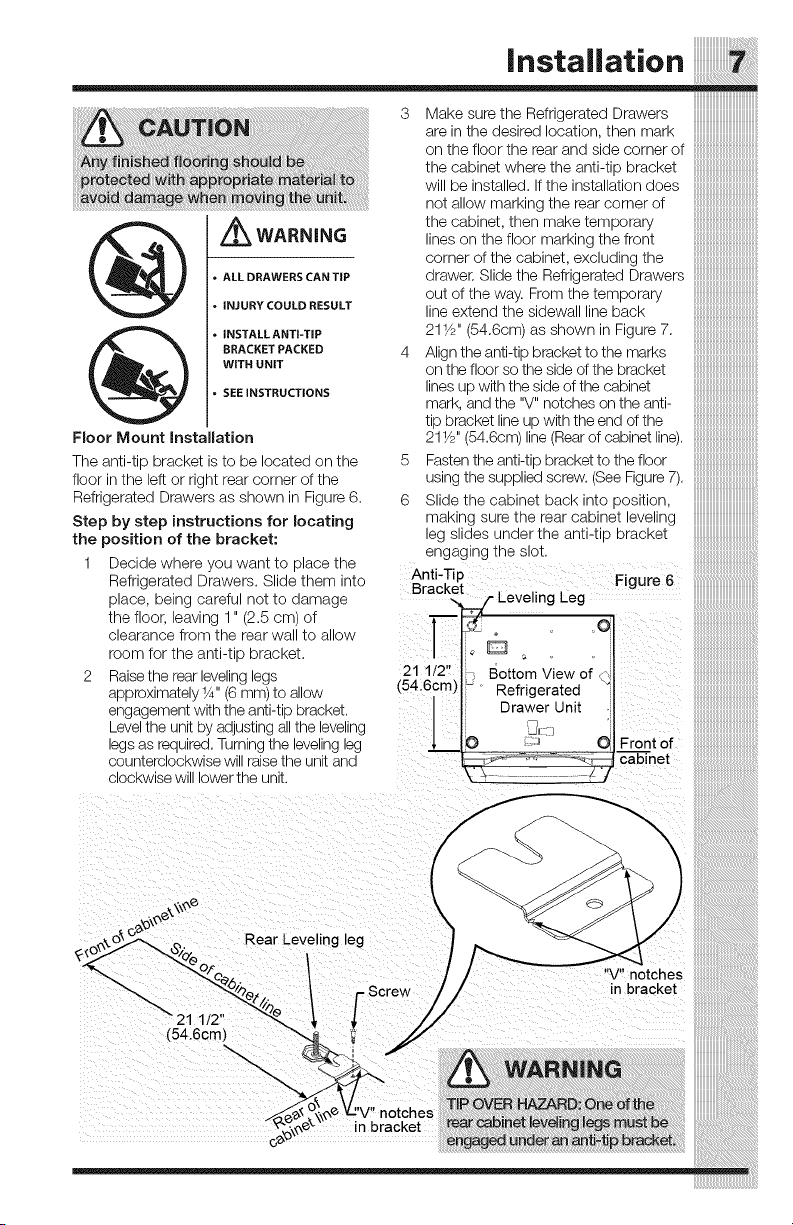 Installation 7

CAUTION

Any finished flooring should be protected with appropriate material to avoid damage when moving the unit.

WARNING

• ALL DRAWERS CAN TIP
• INJURY COULD RESULT
• INSTALL ANTI-TIP BRACKET PACKED WITH UNIT
• SEE INSTRUCTIONS

Floor Mount Installation

The anti-tip bracket is to be located on the floor in the left or right rear corner of the Refrigerated Drawers as shown in Figure 6.

Step by step instructions for locating the position of the bracket:

1 Decide where you want to place the Refrigerated Drawers. Slide them into place, being careful not to damage the floor, leaving 1" (2.5 cm) of clearance from the rear wall to allow room for the anti-tip bracket.

2 Raise the rear leveling legs approximately ¼" (6 mm) to allow engagement with the anti-tip bracket. Level the unit by adjusting all the leveling legs as required. Turning the leveling leg counterclockwise will raise the unit and clockwise will lower the unit.

3 Make sure the Refrigerated Drawers are in the desired location, then mark on the floor the rear and side corner of the cabinet where the anti-tip bracket will be installed. If the installation does not allow marking the rear corner of the cabinet, then make temporary lines on the floor marking the front corner of the cabinet, excluding the drawer. Slide the Refrigerated Drawers out of the way. From the temporary line extend the sidewall line back 21½" (54.6cm) as shown in Figure 7.

4 Align the anti-tip bracket to the marks on the floor so the side of the bracket lines up with the side of the cabinet mark, and the "V" notches on the anti-tip bracket line up with the end of the 21½" (54.6cm) line (Rear of cabinet line).

5 Fasten the anti-tip bracket to the floor using the supplied screw. (See Figure 7).

6 Slide the cabinet back into position, making sure the rear cabinet leveling leg slides under the anti-tip bracket engaging the slot.

Anti-Tip Bracket
Figure 6
Leveling Leg
21 1/2" (54.6cm)
Bottom View of Refrigerated Drawer Unit
Front of cabinet

Front of cabinet line
Side of cabinet line
Rear Leveling leg
Screw
21 1/2" (54.6cm)
Rear of cabinet line
"V" notches in bracket
"V" notches in bracket

WARNING

TIP OVER HAZARD: One of the rear cabinet leveling legs must be engaged under an anti-tip bracket.